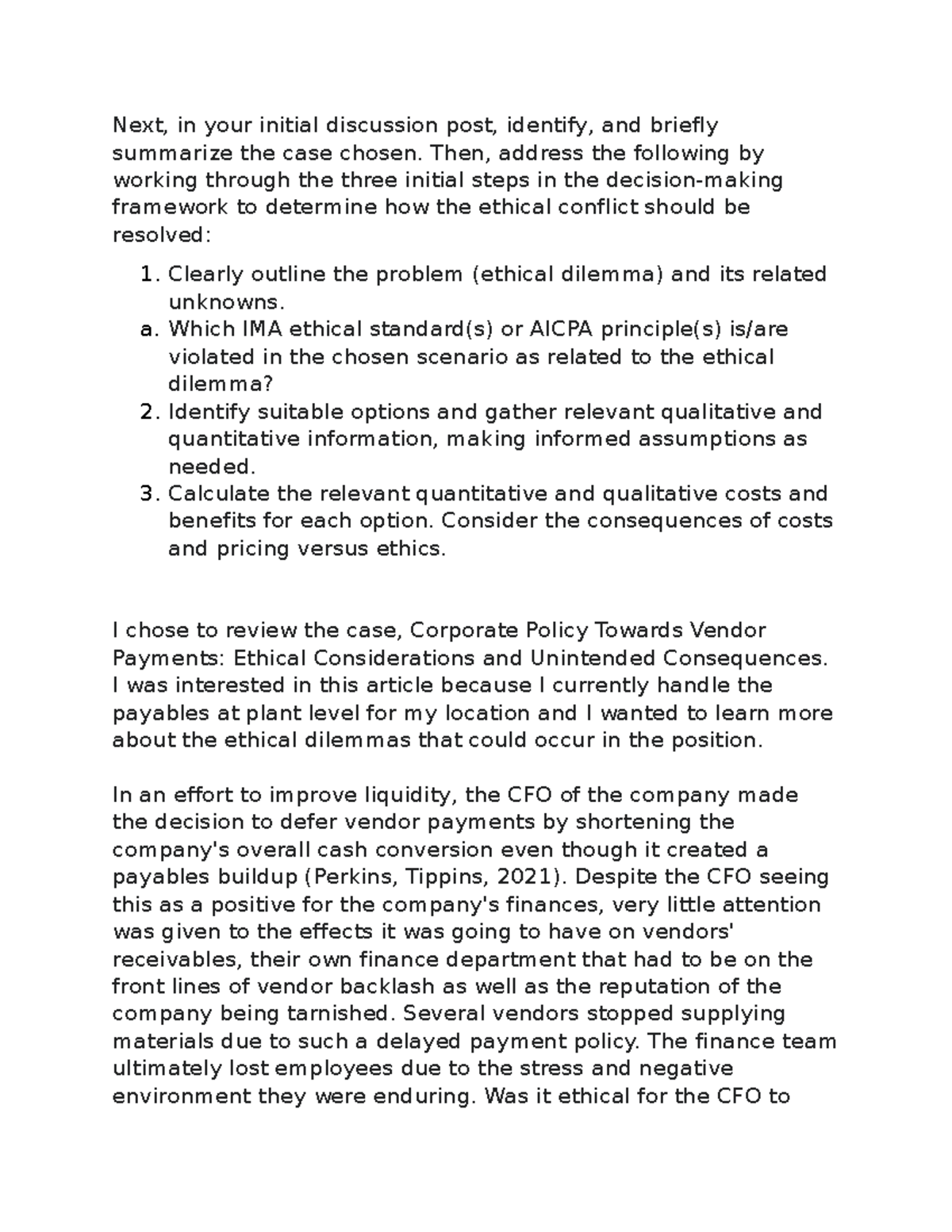 Next, in your initial discussion post, identify, and briefly summarize the case chosen. Then, address the following by working through the three initial steps in the decision-making framework to determine how the ethical conflict should be resolved:

1. Clearly outline the problem (ethical dilemma) and its related unknowns.
a. Which IMA ethical standard(s) or AICPA principle(s) is/are violated in the chosen scenario as related to the ethical dilemma?
2. Identify suitable options and gather relevant qualitative and quantitative information, making informed assumptions as needed.
3. Calculate the relevant quantitative and qualitative costs and benefits for each option. Consider the consequences of costs and pricing versus ethics.

I chose to review the case, Corporate Policy Towards Vendor Payments: Ethical Considerations and Unintended Consequences. I was interested in this article because I currently handle the payables at plant level for my location and I wanted to learn more about the ethical dilemmas that could occur in the position.

In an effort to improve liquidity, the CFO of the company made the decision to defer vendor payments by shortening the company's overall cash conversion even though it created a payables buildup (Perkins, Tippins, 2021). Despite the CFO seeing this as a positive for the company's finances, very little attention was given to the effects it was going to have on vendors' receivables, their own finance department that had to be on the front lines of vendor backlash as well as the reputation of the company being tarnished. Several vendors stopped supplying materials due to such a delayed payment policy. The finance team ultimately lost employees due to the stress and negative environment they were enduring. Was it ethical for the CFO to